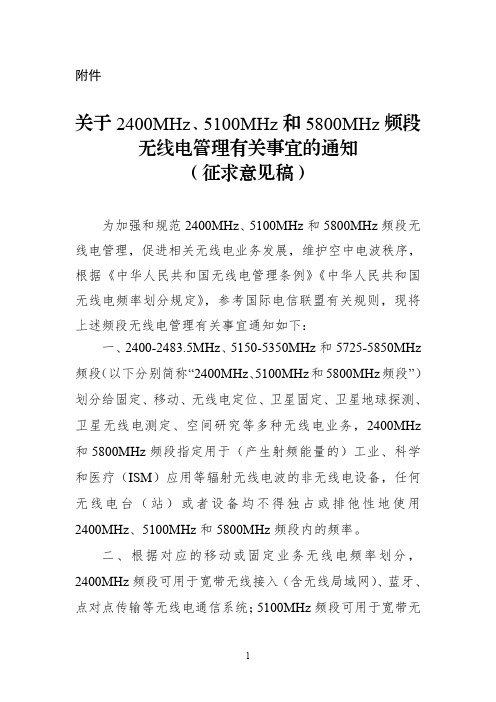 附件

关于 2400MHz、5100MHz 和 5800MHz 频段无线电管理有关事宜的通知
（征求意见稿）

为加强和规范 2400MHz、5100MHz 和 5800MHz 频段无线电管理，促进相关无线电业务发展，维护空中电波秩序，根据《中华人民共和国无线电管理条例》《中华人民共和国无线电频率划分规定》，参考国际电信联盟有关规则，现将上述频段无线电管理有关事宜通知如下：

一、2400-2483.5MHz、5150-5350MHz 和 5725-5850MHz 频段（以下分别简称“2400MHz、5100MHz 和 5800MHz 频段”）划分给固定、移动、无线电定位、卫星固定、卫星地球探测、卫星无线电测定、空间研究等多种无线电业务，2400MHz 和 5800MHz 频段指定用于（产生射频能量的）工业、科学和医疗（ISM）应用等辐射无线电波的非无线电设备，任何无线电台（站）或者设备均不得独占或排他性地使用 2400MHz、5100MHz 和 5800MHz 频段内的频率。

二、根据对应的移动或固定业务无线电频率划分，2400MHz 频段可用于宽带无线接入（含无线局域网）、蓝牙、点对点传输等无线电通信系统；5100MHz 频段可用于宽带无

1